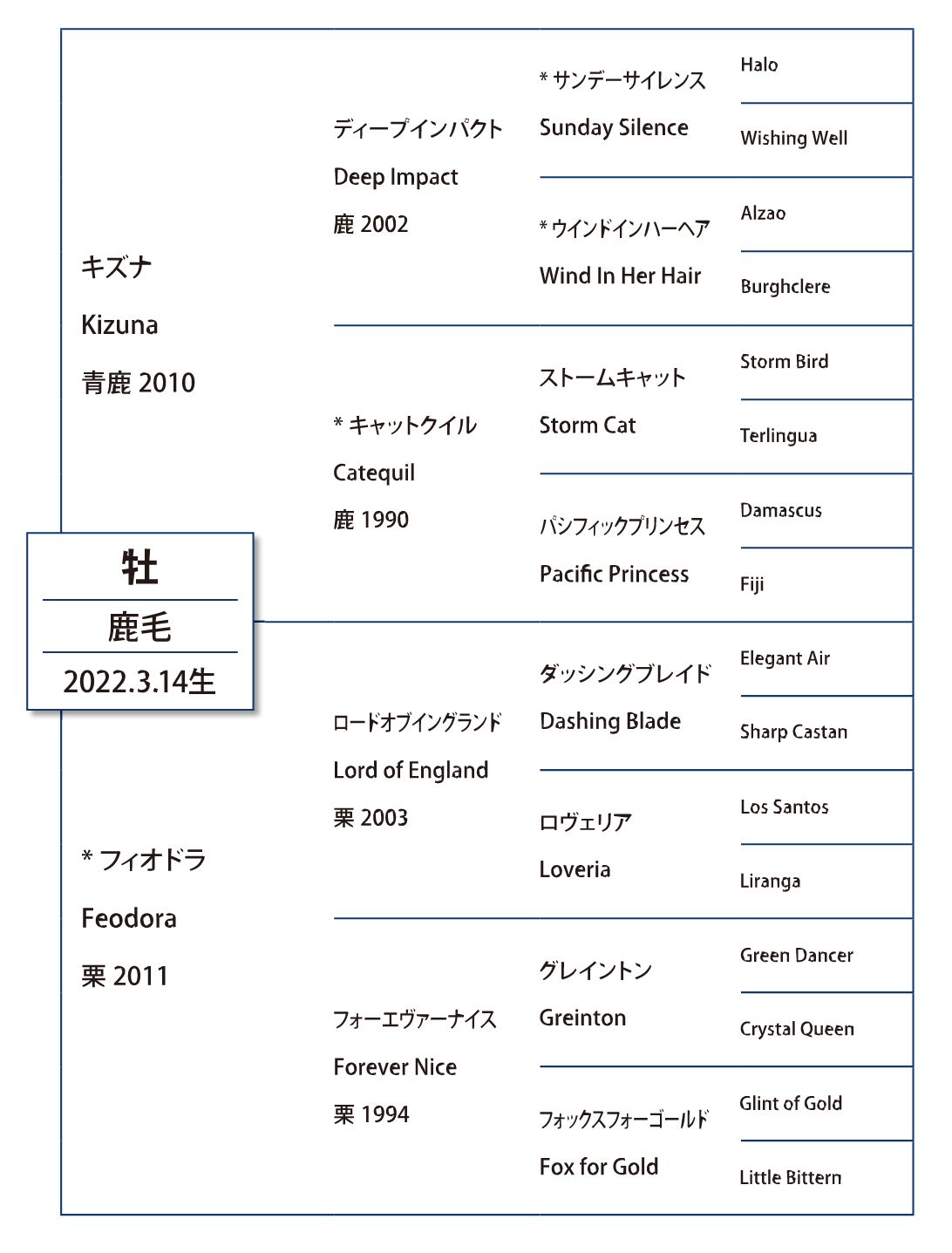 牡
鹿毛
2022.3.14生

キズナ
Kizuna
青鹿 2010

ディープインパクト
Deep Impact
鹿 2002

＊サンデーサイレンス
Sunday Silence

Halo
Wishing Well

＊ウインドインハーヘア
Wind In Her Hair

Alzao
Burghclere

＊キャットクイル
Catequil
鹿 1990

ストームキャット
Storm Cat

Storm Bird
Terlingua

パシフィックプリンセス
Pacific Princess

Damascus
Fiji

＊フィオドラ
Feodora
栗 2011

ロードオブイングランド
Lord of England
栗 2003

ダッシングブレイド
Dashing Blade

Elegant Air
Sharp Castan

ロヴェリア
Loveria

Los Santos
Liranga

フォーエヴァーナイス
Forever Nice
栗 1994

グレイントン
Greinton

Green Dancer
Crystal Queen

フォックスフォーゴールド
Fox for Gold

Glint of Gold
Little Bittern